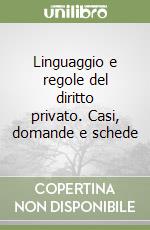 unilibro

Linguaggio e regole del diritto privato. Casi, domande e schede

COPERTINA NON DISPONIBILE